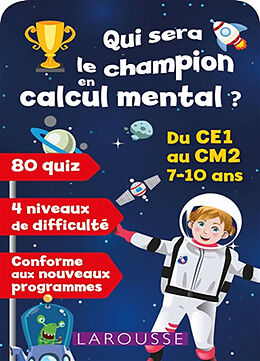 Qui sera le champion en calcul mental ?

Du CE1 au CM2 7-10 ans

80 quiz

4 niveaux de difficulté

Conforme aux nouveaux programmes

LAROUSSE